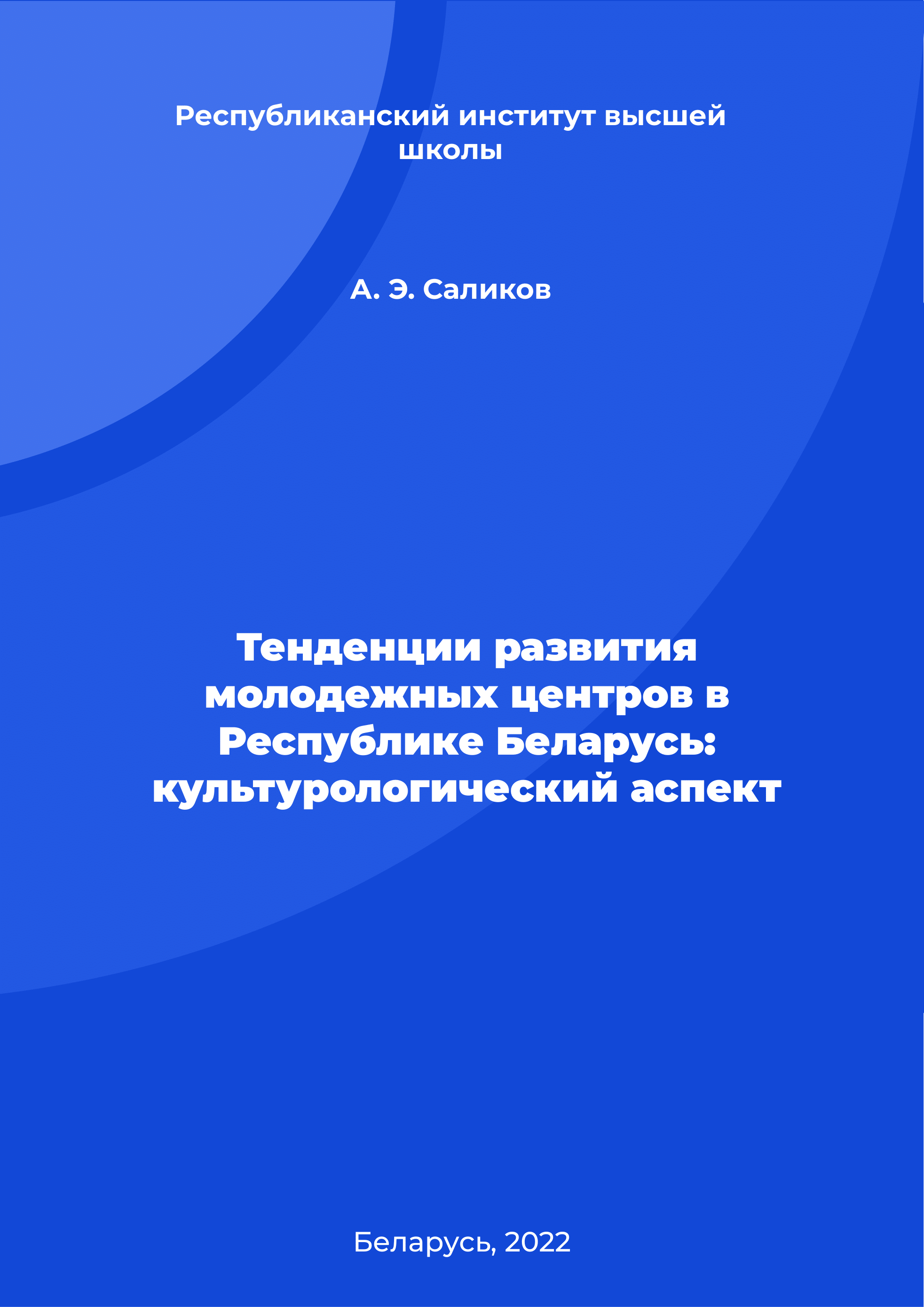 Республиканский институт высшей школы

А. Э. Саликов

Тенденции развития молодежных центров в Республике Беларусь: культурологический аспект

Беларусь, 2022